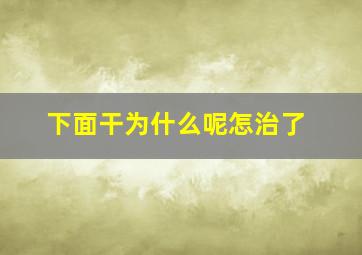 下面干为什么呢怎治了